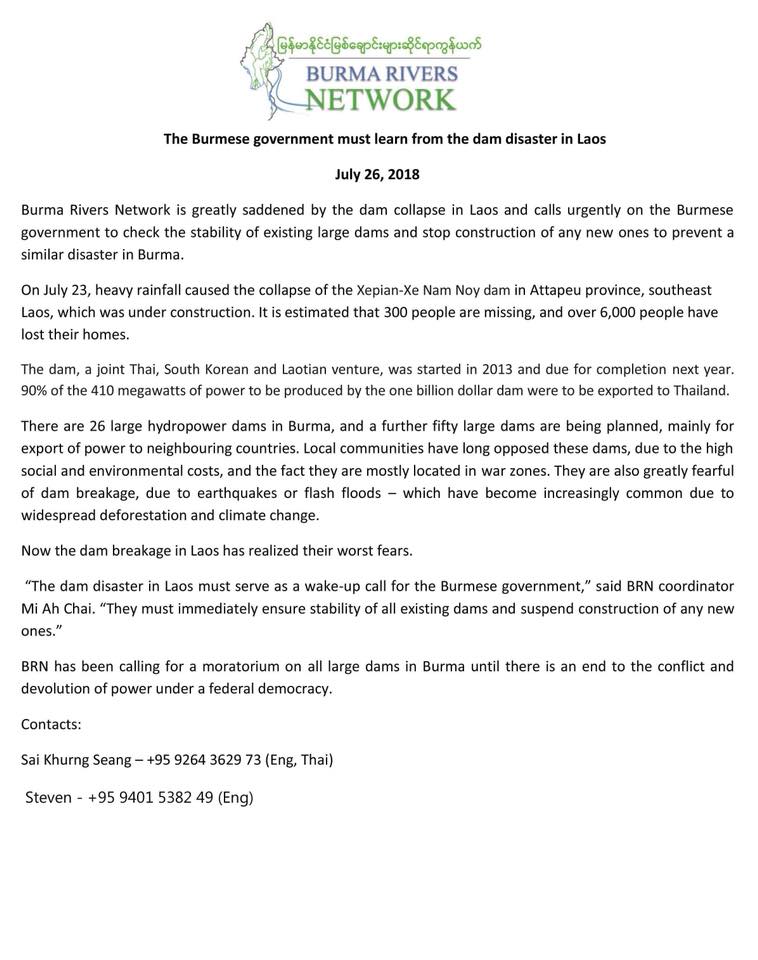 မြန်မာနိုင်ငံမြစ်ချောင်းများဆိုင်ရာကွန်ယက်

BURMA RIVERS NETWORK

The Burmese government must learn from the dam disaster in Laos

July 26, 2018

Burma Rivers Network is greatly saddened by the dam collapse in Laos and calls urgently on the Burmese government to check the stability of existing large dams and stop construction of any new ones to prevent a similar disaster in Burma.

On July 23, heavy rainfall caused the collapse of the Xepian-Xe Nam Noy dam in Attapeu province, southeast Laos, which was under construction. It is estimated that 300 people are missing, and over 6,000 people have lost their homes.

The dam, a joint Thai, South Korean and Laotian venture, was started in 2013 and due for completion next year. 90% of the 410 megawatts of power to be produced by the one billion dollar dam were to be exported to Thailand.

There are 26 large hydropower dams in Burma, and a further fifty large dams are being planned, mainly for export of power to neighbouring countries. Local communities have long opposed these dams, due to the high social and environmental costs, and the fact they are mostly located in war zones. They are also greatly fearful of dam breakage, due to earthquakes or flash floods – which have become increasingly common due to widespread deforestation and climate change.

Now the dam breakage in Laos has realized their worst fears.

"The dam disaster in Laos must serve as a wake-up call for the Burmese government," said BRN coordinator Mi Ah Chai. "They must immediately ensure stability of all existing dams and suspend construction of any new ones."

BRN has been calling for a moratorium on all large dams in Burma until there is an end to the conflict and devolution of power under a federal democracy.

Contacts:

Sai Khurng Seang – +95 9264 3629 73 (Eng, Thai)

Steven - +95 9401 5382 49 (Eng)